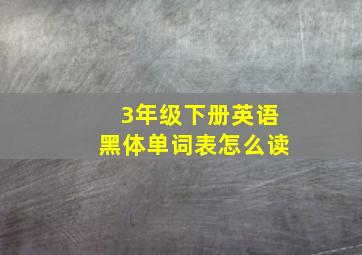 3年级下册英语
黑体单词表怎么读